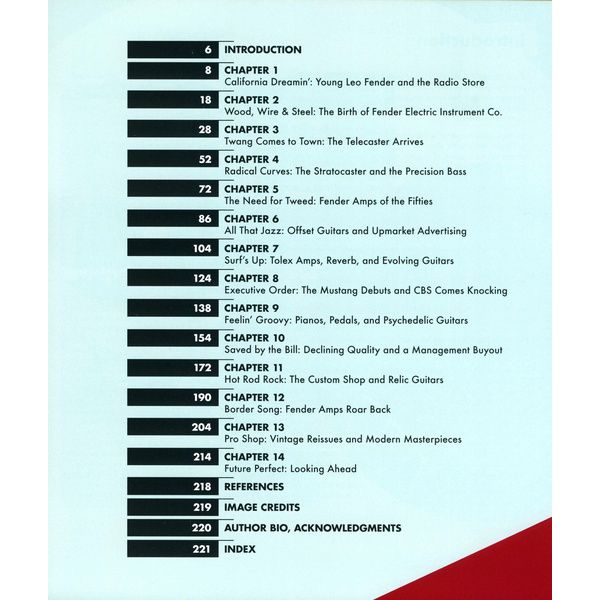 6 INTRODUCTION

8 CHAPTER 1
California Dreamin': Young Leo Fender and the Radio Store

18 CHAPTER 2
Wood, Wire & Steel: The Birth of Fender Electric Instrument Co.

28 CHAPTER 3
Twang Comes to Town: The Telecaster Arrives

52 CHAPTER 4
Radical Curves: The Stratocaster and the Precision Bass

72 CHAPTER 5
The Need for Tweed: Fender Amps of the Fifties

86 CHAPTER 6
All That Jazz: Offset Guitars and Upmarket Advertising

104 CHAPTER 7
Surf's Up: Tolex Amps, Reverb, and Evolving Guitars

124 CHAPTER 8
Executive Order: The Mustang Debuts and CBS Comes Knocking

138 CHAPTER 9
Feelin' Groovy: Pianos, Pedals, and Psychedelic Guitars

154 CHAPTER 10
Saved by the Bill: Declining Quality and a Management Buyout

172 CHAPTER 11
Hot Rod Rock: The Custom Shop and Relic Guitars

190 CHAPTER 12
Border Song: Fender Amps Roar Back

204 CHAPTER 13
Pro Shop: Vintage Reissues and Modern Masterpieces

214 CHAPTER 14
Future Perfect: Looking Ahead

218 REFERENCES

219 IMAGE CREDITS

220 AUTHOR BIO, ACKNOWLEDGMENTS

221 INDEX